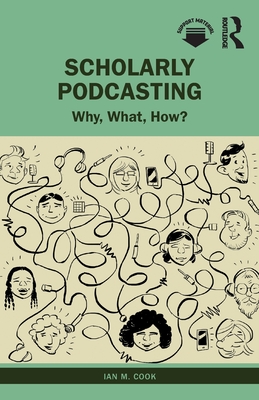 SUPPORT MATERIAL

ROUTLEDGE

SCHOLARLY PODCASTING

Why, What, How?

IAN M. COOK